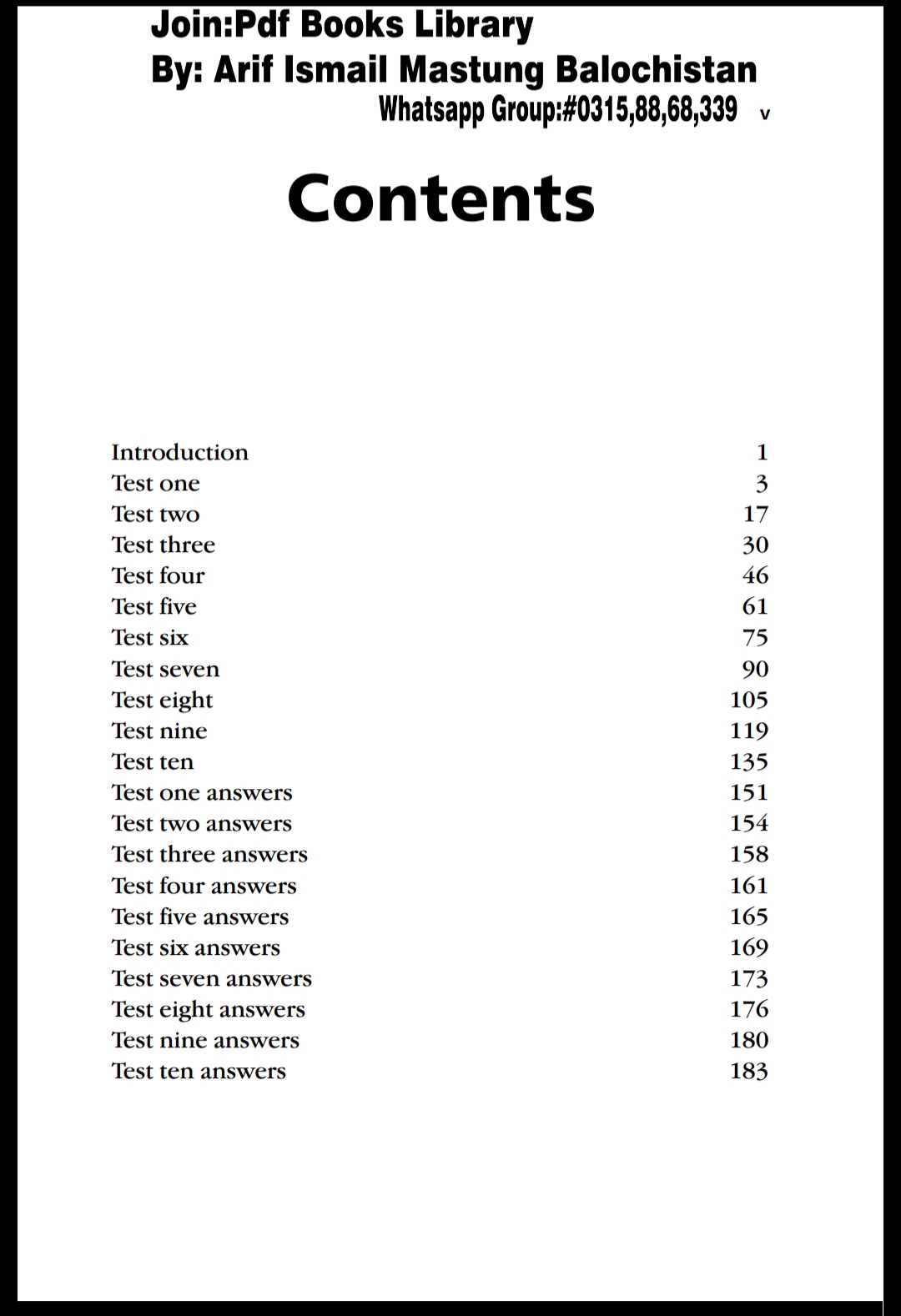 Join:Pdf Books Library
By: Arif Ismail Mastung Balochistan
Whatsapp Group:#0315,88,68,339 v

Contents

| | |
|---|---|
| Introduction | 1 |
| Test one | 3 |
| Test two | 17 |
| Test three | 30 |
| Test four | 46 |
| Test five | 61 |
| Test six | 75 |
| Test seven | 90 |
| Test eight | 105 |
| Test nine | 119 |
| Test ten | 135 |
| Test one answers | 151 |
| Test two answers | 154 |
| Test three answers | 158 |
| Test four answers | 161 |
| Test five answers | 165 |
| Test six answers | 169 |
| Test seven answers | 173 |
| Test eight answers | 176 |
| Test nine answers | 180 |
| Test ten answers | 183 |